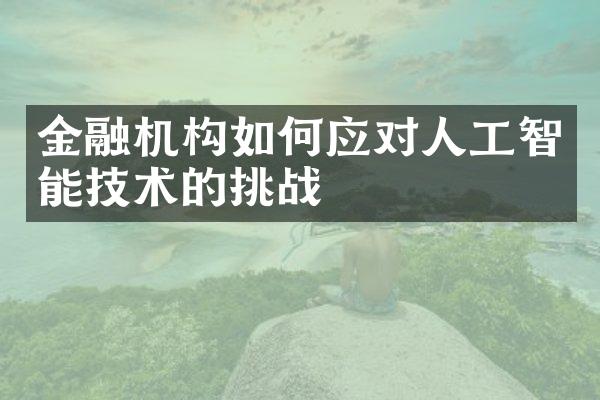 金融机构如何应对人工智能技术的挑战